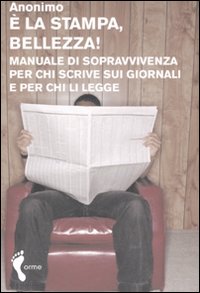 Anonimo
È LA STAMPA, BELLEZZA!
MANUALE DI SOPRAVVIVENZA PER CHI SCRIVE SUI GIORNALI E PER CHI LI LEGGE

orme